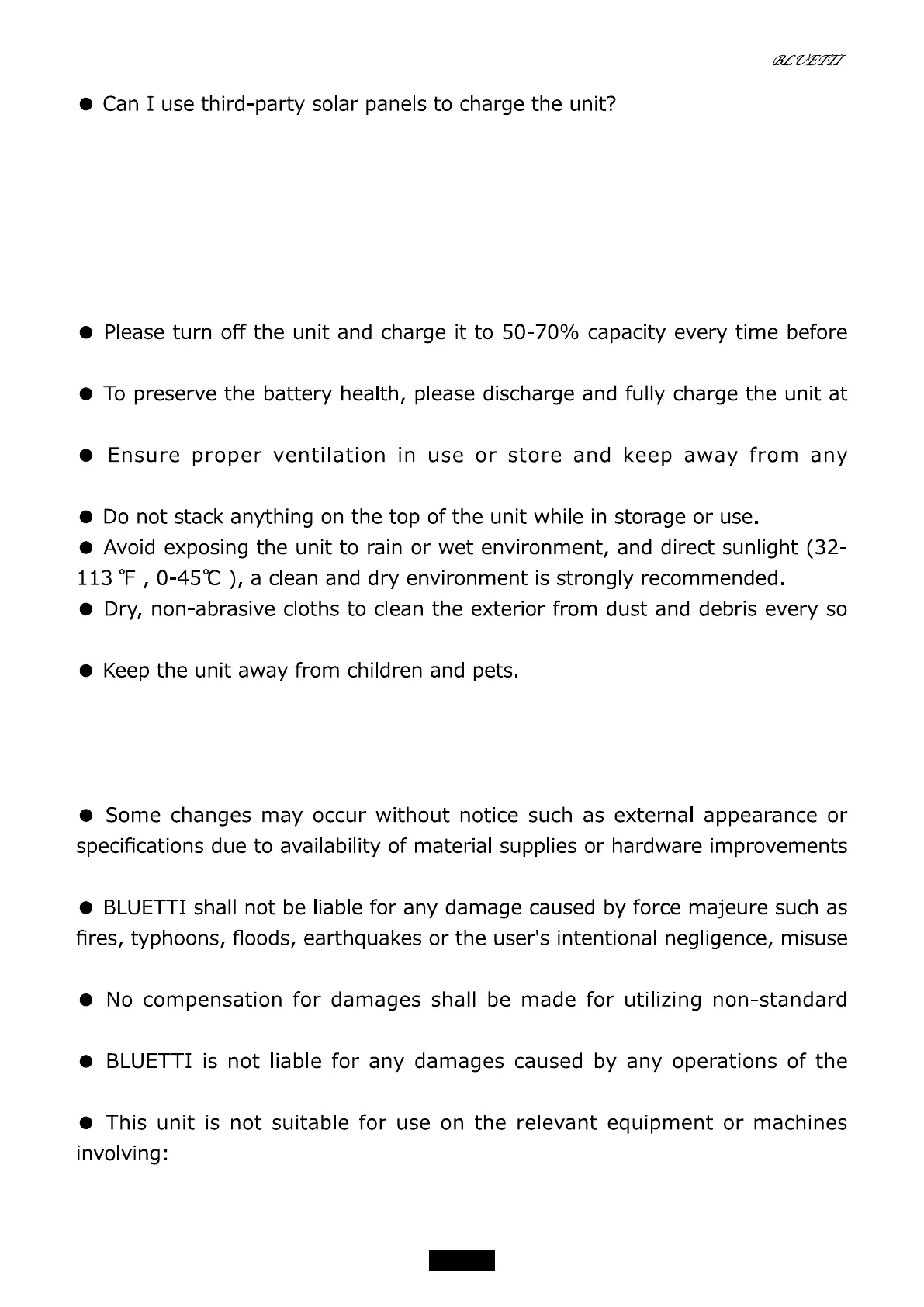 BLUETTI

● Can I use third-party solar panels to charge the unit?

● Please turn off the unit and charge it to 50-70% capacity every time before

● To preserve the battery health, please discharge and fully charge the unit at

● Ensure proper ventilation in use or store and keep away from any

● Do not stack anything on the top of the unit while in storage or use.
● Avoid exposing the unit to rain or wet environment, and direct sunlight (32-113 ℉ , 0-45℃ ), a clean and dry environment is strongly recommended.
● Dry, non-abrasive cloths to clean the exterior from dust and debris every so

● Keep the unit away from children and pets.

● Some changes may occur without notice such as external appearance or specifications due to availability of material supplies or hardware improvements

● BLUETTI shall not be liable for any damage caused by force majeure such as fires, typhoons, floods, earthquakes or the user's intentional negligence, misuse

● No compensation for damages shall be made for utilizing non-standard

● BLUETTI is not liable for any damages caused by any operations of the

● This unit is not suitable for use on the relevant equipment or machines involving: